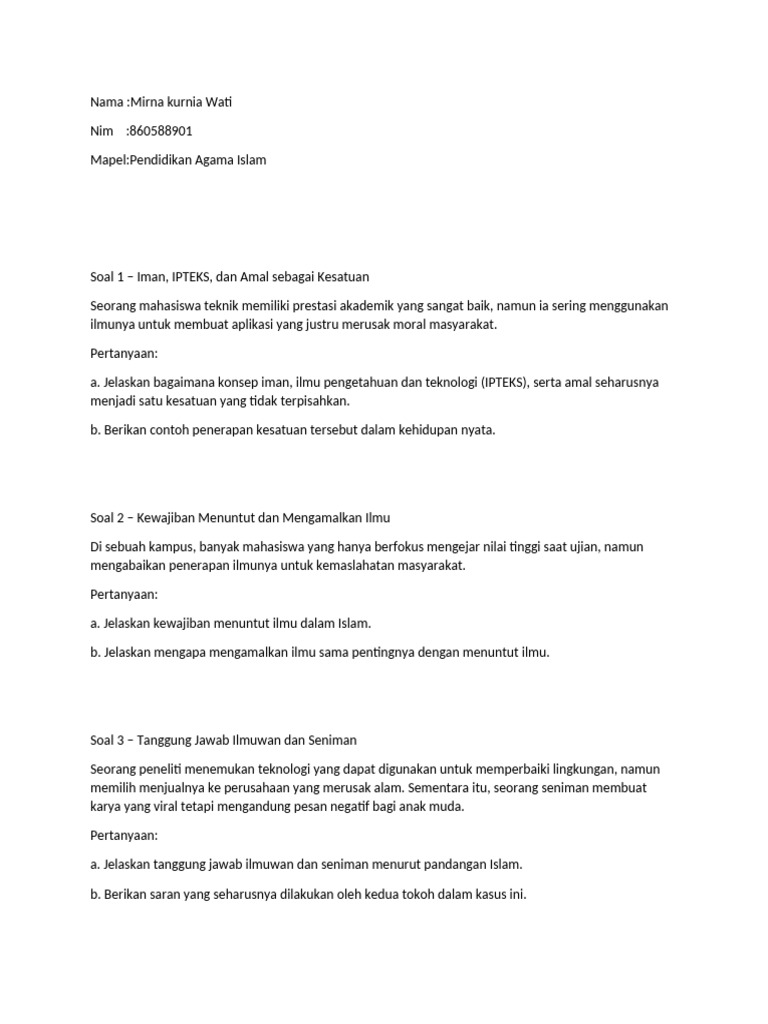 Nama :Mirna kurnia Wati

Nim :860588901

Mapel:Pendidikan Agama Islam

Soal 1 – Iman, IPTEKS, dan Amal sebagai Kesatuan

Seorang mahasiswa teknik memiliki prestasi akademik yang sangat baik, namun ia sering menggunakan ilmunya untuk membuat aplikasi yang justru merusak moral masyarakat.

Pertanyaan:

a. Jelaskan bagaimana konsep iman, ilmu pengetahuan dan teknologi (IPTEKS), serta amal seharusnya menjadi satu kesatuan yang tidak terpisahkan.

b. Berikan contoh penerapan kesatuan tersebut dalam kehidupan nyata.

Soal 2 – Kewajiban Menuntut dan Mengamalkan Ilmu

Di sebuah kampus, banyak mahasiswa yang hanya berfokus mengejar nilai tinggi saat ujian, namun mengabaikan penerapan ilmunya untuk kemaslahatan masyarakat.

Pertanyaan:

a. Jelaskan kewajiban menuntut ilmu dalam Islam.

b. Jelaskan mengapa mengamalkan ilmu sama pentingnya dengan menuntut ilmu.

Soal 3 – Tanggung Jawab Ilmuwan dan Seniman

Seorang peneliti menemukan teknologi yang dapat digunakan untuk memperbaiki lingkungan, namun memilih menjualnya ke perusahaan yang merusak alam. Sementara itu, seorang seniman membuat karya yang viral tetapi mengandung pesan negatif bagi anak muda.

Pertanyaan:

a. Jelaskan tanggung jawab ilmuwan dan seniman menurut pandangan Islam.

b. Berikan saran yang seharusnya dilakukan oleh kedua tokoh dalam kasus ini.